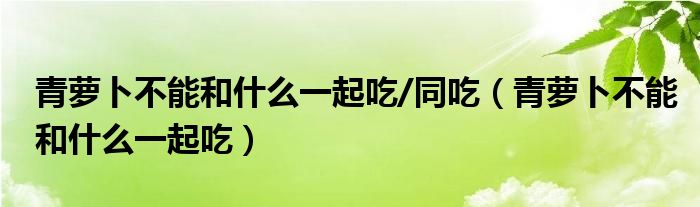 青萝卜不能和什么一起吃/同吃（青萝卜不能和什么一起吃）